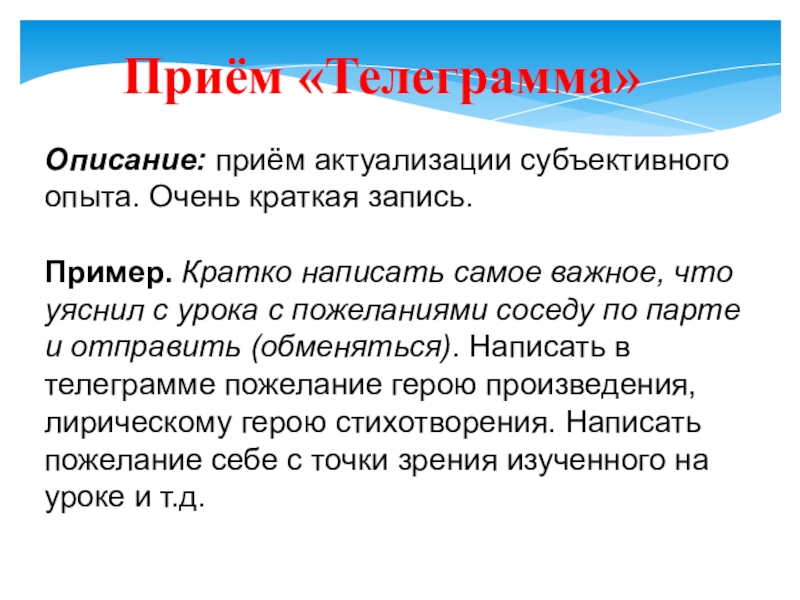 Приём «Телеграмма»

Описание: приём актуализации субъективного опыта. Очень краткая запись.

Пример. Кратко написать самое важное, что уяснил с урока с пожеланиями соседу по парте и отправить (обменяться). Написать в телеграмме пожелание герою произведения, лирическому герою стихотворения. Написать пожелание себе с точки зрения изученного на уроке и т.д.